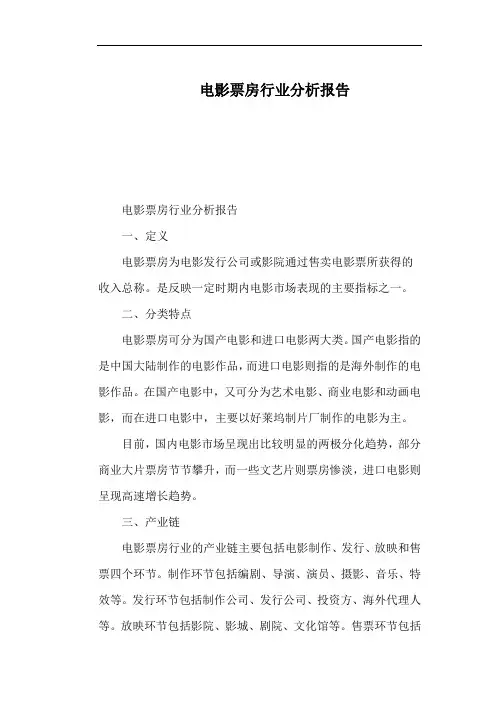 电影票房行业分析报告

电影票房行业分析报告

一、定义

电影票房为电影发行公司或影院通过售卖电影票所获得的收入总称。是反映一定时期内电影市场表现的主要指标之一。

二、分类特点

电影票房可分为国产电影和进口电影两大类。国产电影指的是中国大陆制作的电影作品，而进口电影则指的是海外制作的电影作品。在国产电影中，又可分为艺术电影、商业电影和动画电影，而在进口电影中，主要以好莱坞制片厂制作的电影为主。

目前，国内电影市场呈现出比较明显的两极分化趋势，部分商业大片票房节节攀升，而一些文艺片则票房惨淡，进口电影则呈现高速增长趋势。

三、产业链

电影票房行业的产业链主要包括电影制作、发行、放映和售票四个环节。制作环节包括编剧、导演、演员、摄影、音乐、特效等。发行环节包括制作公司、发行公司、投资方、海外代理人等。放映环节包括影院、影城、剧院、文化馆等。售票环节包括